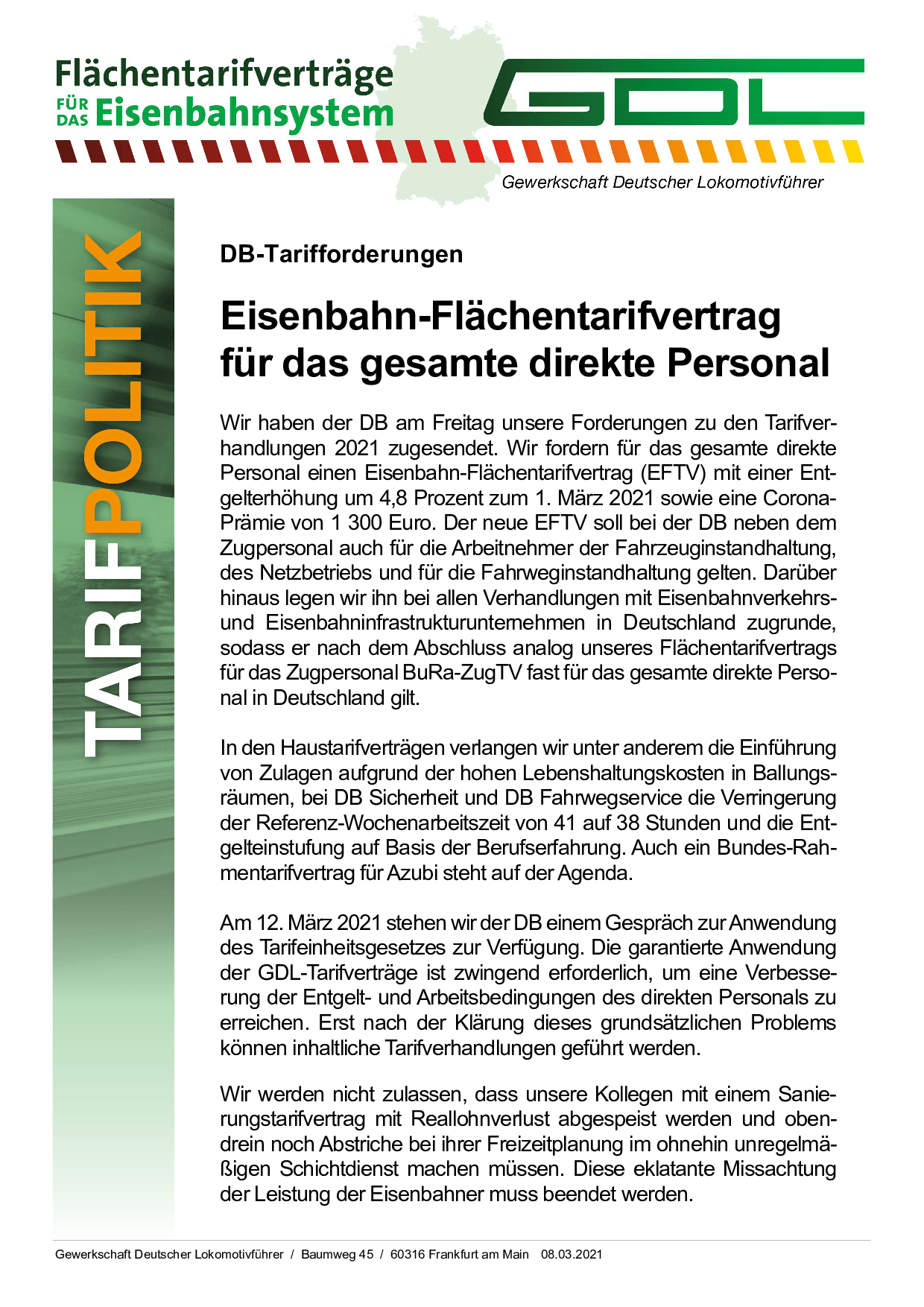 Flächentarifverträge FÜR DAS Eisenbahnsystem

GDL

Gewerkschaft Deutscher Lokomotivführer

TARIFPOLITIK

DB-Tarifforderungen

Eisenbahn-Flächentarifvertrag für das gesamte direkte Personal

Wir haben der DB am Freitag unsere Forderungen zu den Tarifverhandlungen 2021 zugesendet. Wir fordern für das gesamte direkte Personal einen Eisenbahn-Flächentarifvertrag (EFTV) mit einer Entgelterhöhung um 4,8 Prozent zum 1. März 2021 sowie eine Corona-Prämie von 1 300 Euro. Der neue EFTV soll bei der DB neben dem Zugpersonal auch für die Arbeitnehmer der Fahrzeuginstandhaltung, des Netzbetriebs und für die Fahrweginstandhaltung gelten. Darüber hinaus legen wir ihn bei allen Verhandlungen mit Eisenbahnverkehrs- und Eisenbahninfrastrukturunternehmen in Deutschland zugrunde, sodass er nach dem Abschluss analog unseres Flächentarifvertrags für das Zugpersonal BuRa-ZugTV fast für das gesamte direkte Personal in Deutschland gilt.

In den Haustarifverträgen verlangen wir unter anderem die Einführung von Zulagen aufgrund der hohen Lebenshaltungskosten in Ballungsräumen, bei DB Sicherheit und DB Fahrwegservice die Verringerung der Referenz-Wochenarbeitszeit von 41 auf 38 Stunden und die Entgelteinstufung auf Basis der Berufserfahrung. Auch ein Bundes-Rahmentarifvertrag für Azubi steht auf der Agenda.

Am 12. März 2021 stehen wir der DB einem Gespräch zur Anwendung des Tarifeinheitsgesetzes zur Verfügung. Die garantierte Anwendung der GDL-Tarifverträge ist zwingend erforderlich, um eine Verbesserung der Entgelt- und Arbeitsbedingungen des direkten Personals zu erreichen. Erst nach der Klärung dieses grundsätzlichen Problems können inhaltliche Tarifverhandlungen geführt werden.

Wir werden nicht zulassen, dass unsere Kollegen mit einem Sanierungstarifvertrag mit Reallohnverlust abgespeist werden und obendrein noch Abstriche bei ihrer Freizeitplanung im ohnehin unregelmäßigen Schichtdienst machen müssen. Diese eklatante Missachtung der Leistung der Eisenbahner muss beendet werden.

Gewerkschaft Deutscher Lokomotivführer / Baumweg 45 / 60316 Frankfurt am Main 08.03.2021